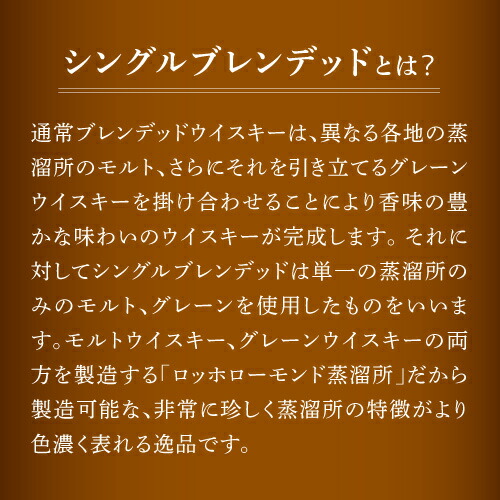 シングルブレンデッドとは?

通常ブレンデッドウイスキーは、異なる各地の蒸溜所のモルト、さらにそれを引き立てるグレーンウイスキーを掛け合わせることにより香味の豊かな味わいのウイスキーが完成します。それに対してシングルブレンデッドは単一の蒸溜所のみのモルト、グレーンを使用したものをいいます。モルトウイスキー、グレーンウイスキーの両方を製造する「ロッホローモンド蒸溜所」だから製造可能な、非常に珍しく蒸溜所の特徴がより色濃く表れる逸品です。